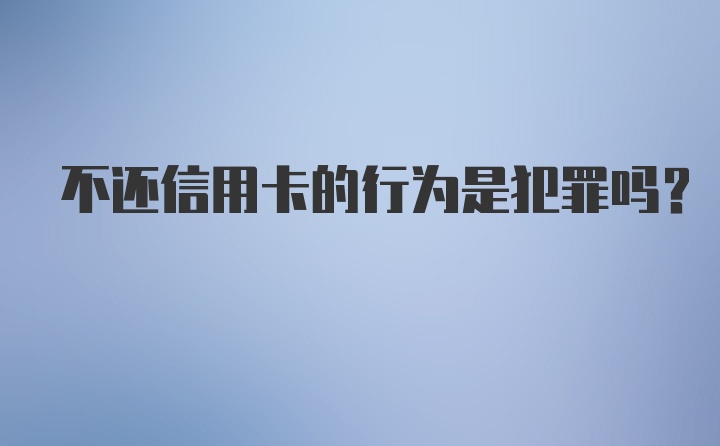 不还信用卡的行为是犯罪吗?